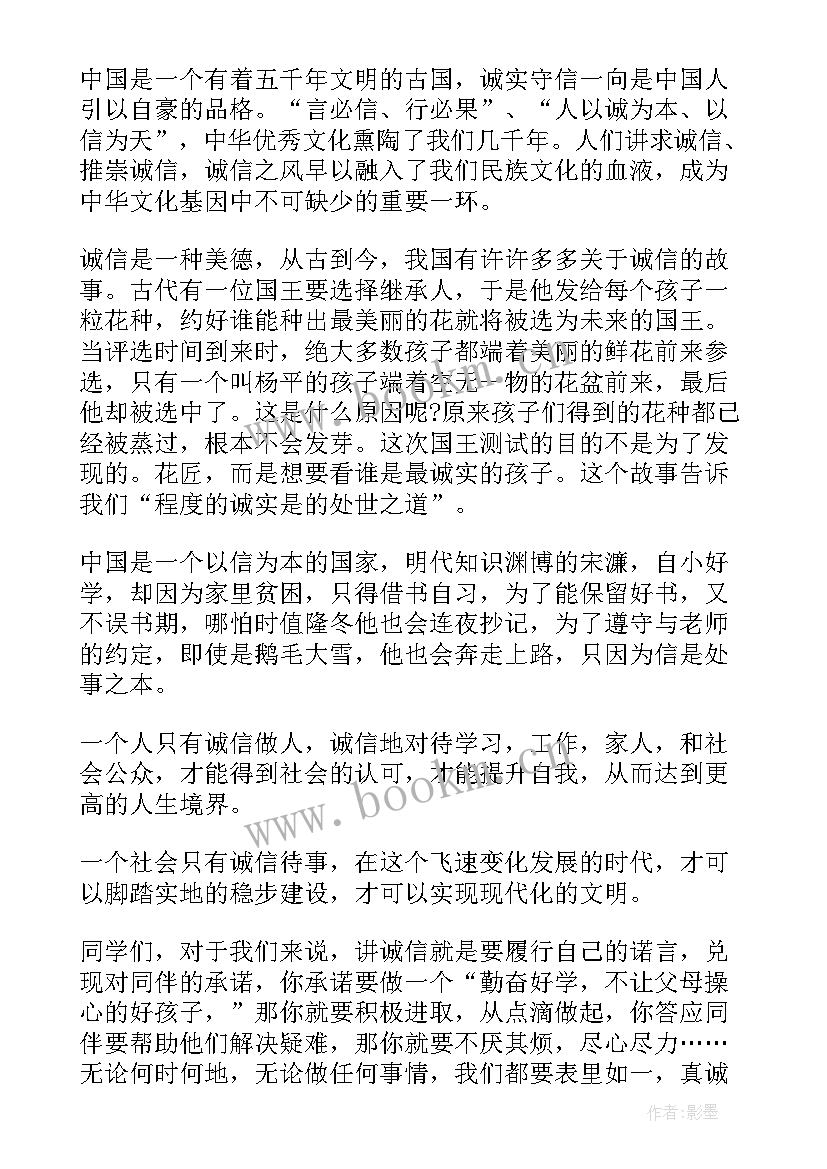 中国是一个有着五千年文明的古国，诚实守信一向是中国人引以自豪的品格。“言必信、行必果”、“人以诚为本、以信为天”，中华优秀文化熏陶了我们几千年。人们讲求诚信、推崇诚信，诚信之风早以融入了我们民族文化的血液，成为中华文化基因中不可缺少的重要一环。

诚信是一种美德，从古到今，我国有许许多多关于诚信的故事。古代有一位国王要选择继承人，于是他发给每个孩子一粒花种，约好谁能种出最美丽的花就将被选为未来的国王。当评选时间到来时，绝大多数孩子都端着美丽的鲜花前来参选，只有一个叫杨平的孩子端着空无一物的花盆前来，最后他却被选中了。这是什么原因呢?原来孩子们得到的花种都已经被蒸过，根本不会发芽。这次国王测试的目的不是为了发现的。花匠，而是想要看谁是最诚实的孩子。这个故事告诉我们“程度的诚实是的处世之道”。

中国是一个以信为本的国家，明代知识渊博的宋濂，自小好学，却因为家里贫困，只得借书自习，为了能保留好书，又不误书期，哪怕时值隆冬他也会连夜抄记，为了遵守与老师的约定，即使是鹅毛大雪，他也会奔走上路，只因为信是处事之本。

一个人只有诚信做人，诚信地对待学习，工作，家人，和社会公众，才能得到社会的认可，才能提升自我，从而达到更高的人生境界。

一个社会只有诚信待事，在这个飞速变化发展的时代，才可以脚踏实地的稳步建设，才可以实现现代化的文明。

同学们，对于我们来说，讲诚信就是要履行自己的诺言，兑现对同伴的承诺，你承诺要做一个“勤奋好学，不让父母操心的好孩子，”那你就要积极进取，从点滴做起，你答应同伴要帮助他们解决疑难，那你就要不厌其烦，尽心尽力……无论何时何地，无论做任何事情，我们都要表里如一，真诚

www.bookm.com

作者:影墨